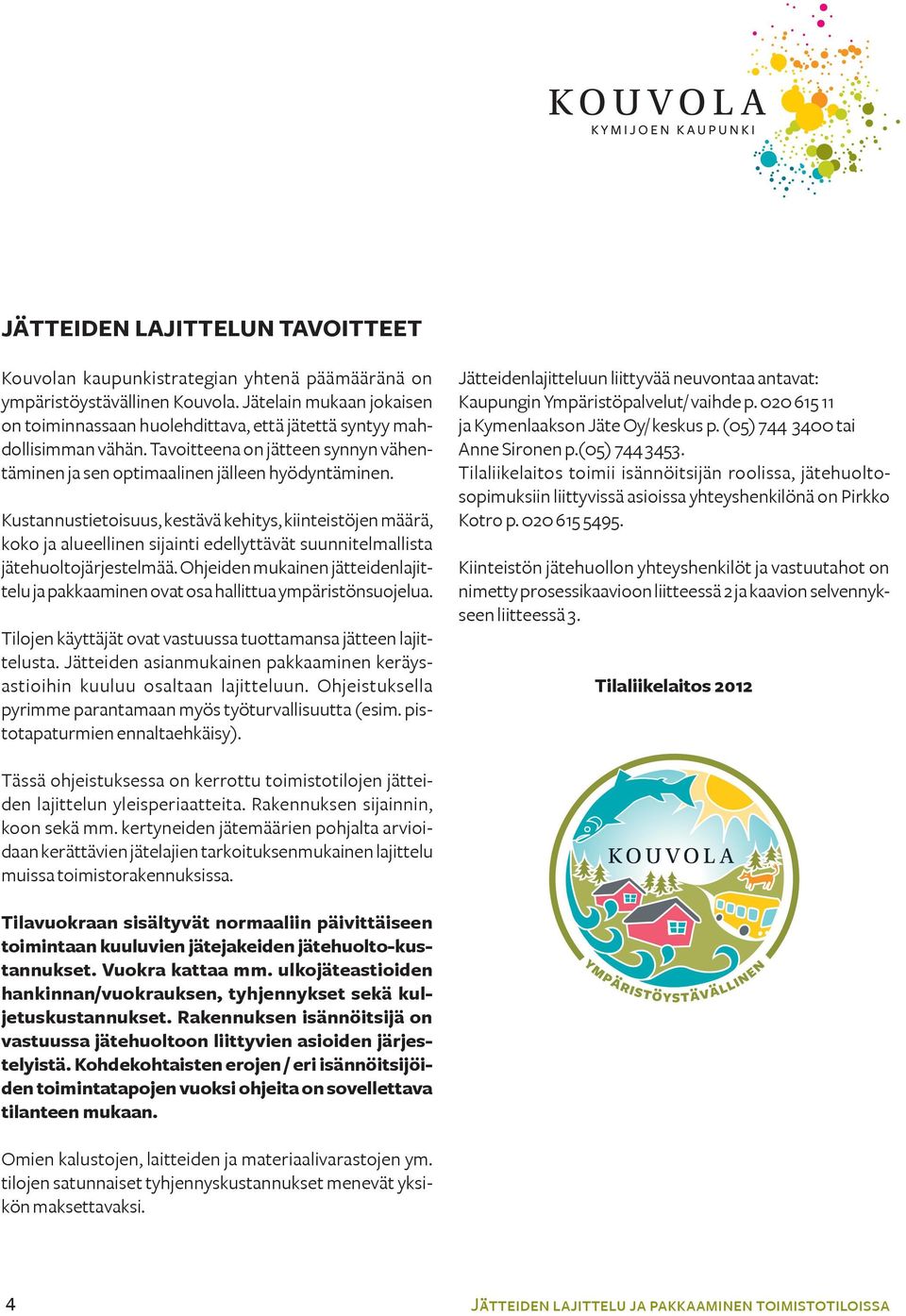 KOUVOLA
KYMIJOEN KAUPUNKI

JÄTTEIDEN LAJITTELUN TAVOITTEET

Kouvolan kaupunkistrategian yhtenä päämääränä on ympäristöystävällinen Kouvola. Jätelain mukaan jokaisen on toiminnassaan huolehdittava, että jätettä syntyy mahdollisimman vähän. Tavoitteena on jätteen synnyn vähentäminen ja sen optimaalinen jälleen hyödyntäminen.

Kustannustietoisuus, kestävä kehitys, kiinteistöjen määrä, koko ja alueellinen sijainti edellyttävät suunnitelmallista jätehuoltojärjestelmää. Ohjeiden mukainen jätteidenlajittelu ja pakkaaminen ovat osa hallittua ympäristönsuojelua.

Tilojen käyttäjät ovat vastuussa tuottamansa jätteen lajittelusta. Jätteiden asianmukainen pakkaaminen keräysastioihin kuuluu osaltaan lajitteluun. Ohjeistuksella pyrimme parantamaan myös työturvallisuutta (esim. pistotapaturmien ennaltaehkäisy).

Tässä ohjeistuksessa on kerrottu toimistotilojen jätteiden lajittelun yleisperiaatteita. Rakennuksen sijainnin, koon sekä mm. kertyneiden jätemäärien pohjalta arvioidaan kerättävien jätelajien tarkoituksenmukainen lajittelu muissa toimistorakennuksissa.

Tilavuokraan sisältyvät normaaliin päivittäiseen toimintaan kuuluvien jätejakeiden jätehuolto-kustannukset. Vuokra kattaa mm. ulkojäteastioiden hankinnan/vuokrauksen, tyhjennykset sekä kuljetuskustannukset. Rakennuksen isännöitsijä on vastuussa jätehuoltoon liittyvien asioiden järjestelyistä. Kohdekohtaisten erojen / eri isännöitsijöiden toimintatapojen vuoksi ohjeita on sovellettava tilanteen mukaan.

Omien kalustojen, laitteiden ja materiaalivarastojen ym. tilojen satunnaiset tyhjennyskustannukset menevät yksikön maksettavaksi.

Jätteidenlajitteluun liittyvää neuvontaa antavat:
Kaupungin Ympäristöpalvelut/ vaihde p. 020 615 11 ja Kymenlaakson Jäte Oy/ keskus p. (05) 744 3400 tai Anne Sironen p.(05) 744 3453.
Tilaliikelaitos toimii isännöitsijän roolissa, jätehuoltosopimuksiin liittyvissä asioissa yhteyshenkilönä on Pirkko Kotro p. 020 615 5495.

Kiinteistön jätehuollon yhteyshenkilöt ja vastuutahot on nimetty prosessikaavioon liitteessä 2 ja kaavion selvennykseen liitteessä 3.

Tilaliikelaitos 2012

KOUVOLA
YMPÄRISTÖYSTÄVÄLLINEN

4
JÄTTEIDEN LAJITTELU JA PAKKAAMINEN TOIMISTOTILOISSA